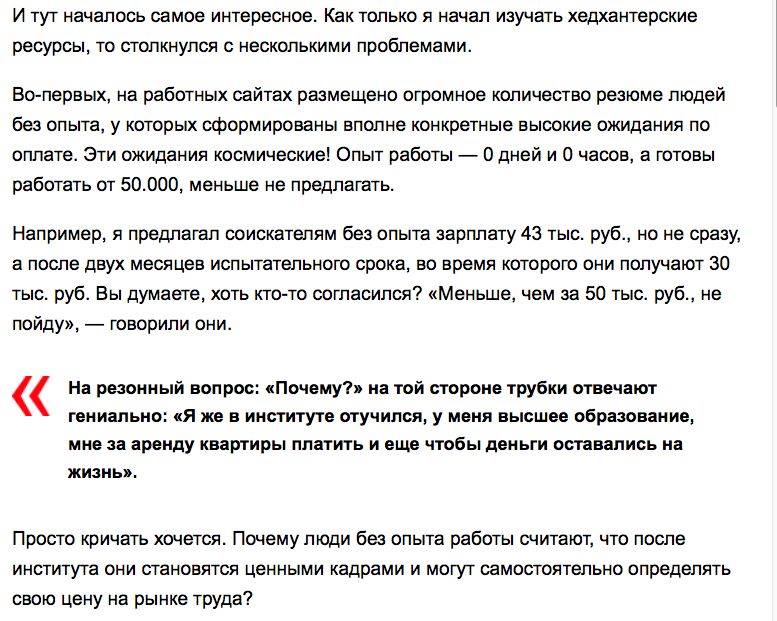 И тут началось самое интересное. Как только я начал изучать хедхантерские ресурсы, то столкнулся с несколькими проблемами.

Во-первых, на работных сайтах размещено огромное количество резюме людей без опыта, у которых сформированы вполне конкретные высокие ожидания по оплате. Эти ожидания космические! Опыт работы — 0 дней и 0 часов, а готовы работать от 50.000, меньше не предлагать.

Например, я предлагал соискателям без опыта зарплату 43 тыс. руб., но не сразу, а после двух месяцев испытательного срока, во время которого они получают 30 тыс. руб. Вы думаете, хоть кто-то согласился? «Меньше, чем за 50 тыс. руб., не пойду», — говорили они.

«

На резонный вопрос: «Почему?» на той стороне трубки отвечают гениально: «Я же в институте отучился, у меня высшее образование, мне за аренду квартиры платить и еще чтобы деньги оставались на жизнь».

Просто кричать хочется. Почему люди без опыта работы считают, что после института они становятся ценными кадрами и могут самостоятельно определять свою цену на рынке труда?